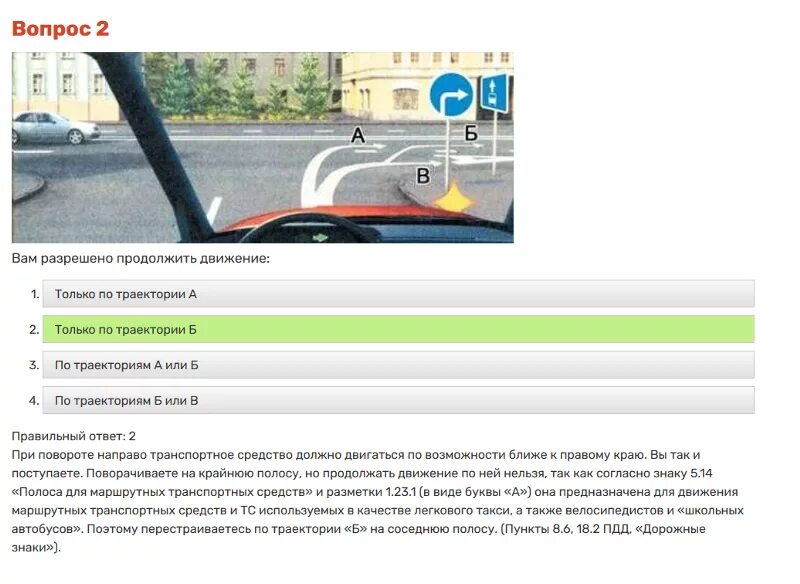 Вопрос 2

А
Б
В

Вам разрешено продолжить движение:

1. Только по траектории А
2. Только по траектории Б
3. По траекториям А или Б
4. По траекториям Б или В

Правильный ответ: 2
При повороте направо транспортное средство должно двигаться по возможности ближе к правому краю. Вы так и поступаете. Поворачиваете на крайнюю полосу, но продолжать движение по ней нельзя, так как согласно знаку 5.14 «Полоса для маршрутных транспортных средств» и разметки 1.23.1 (в виде буквы «А») она предназначена для движения маршрутных транспортных средств и ТС используемых в качестве легкового такси, а также велосипедистов и «школьных автобусов». Поэтому перестраиваетесь по траектории «Б» на соседнюю полосу. (Пункты 8.6, 18.2 ПДД, «Дорожные знаки»).